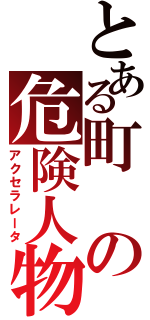 とある町の危険人物

アクセラレータ